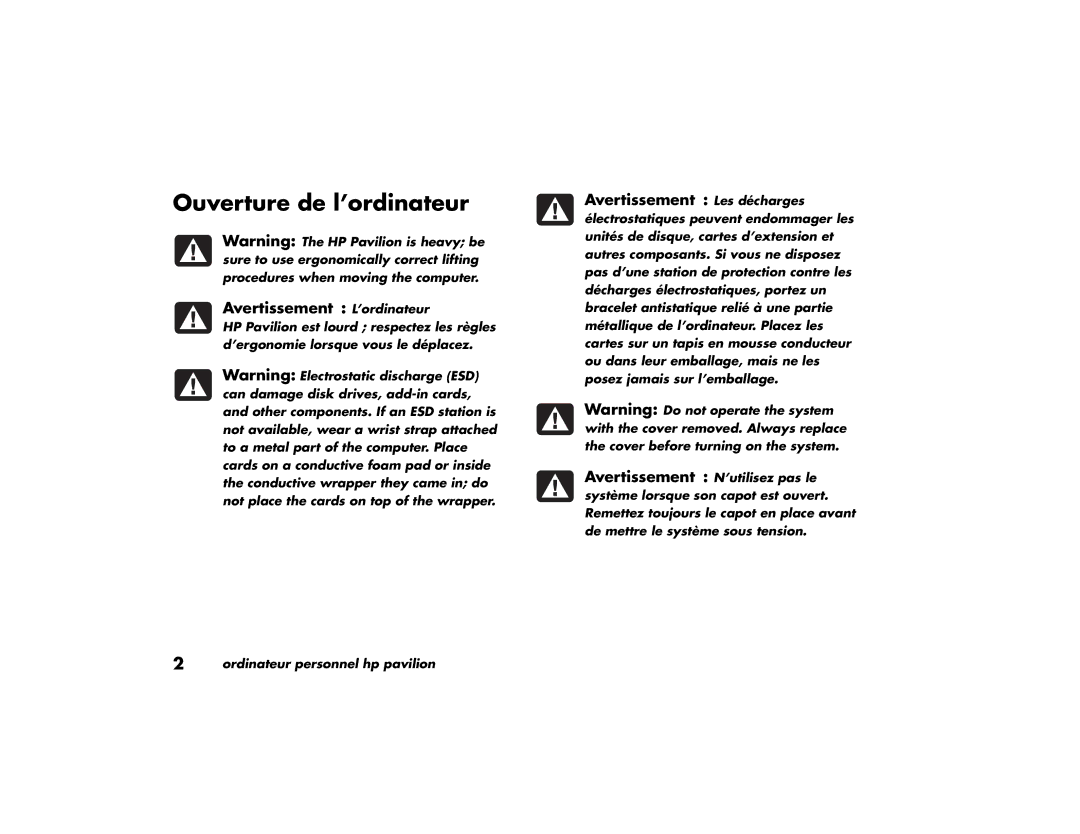 Ouverture de l’ordinateur

Warning: The HP Pavilion is heavy; be sure to use ergonomically correct lifting procedures when moving the computer.

Avertissement : L’ordinateur HP Pavilion est lourd ; respectez les règles d’ergonomie lorsque vous le déplacez.

Warning: Electrostatic discharge (ESD) can damage disk drives, add-in cards, and other components. If an ESD station is not available, wear a wrist strap attached to a metal part of the computer. Place cards on a conductive foam pad or inside the conductive wrapper they came in; do not place the cards on top of the wrapper.

Avertissement : Les décharges électrostatiques peuvent endommager les unités de disque, cartes d’extension et autres composants. Si vous ne disposez pas d’une station de protection contre les décharges électrostatiques, portez un bracelet antistatique relié à une partie métallique de l’ordinateur. Placez les cartes sur un tapis en mousse conducteur ou dans leur emballage, mais ne les posez jamais sur l’emballage.

Warning: Do not operate the system with the cover removed. Always replace the cover before turning on the system.

Avertissement : N’utilisez pas le système lorsque son capot est ouvert. Remettez toujours le capot en place avant de mettre le système sous tension.

2 ordinateur personnel hp pavilion